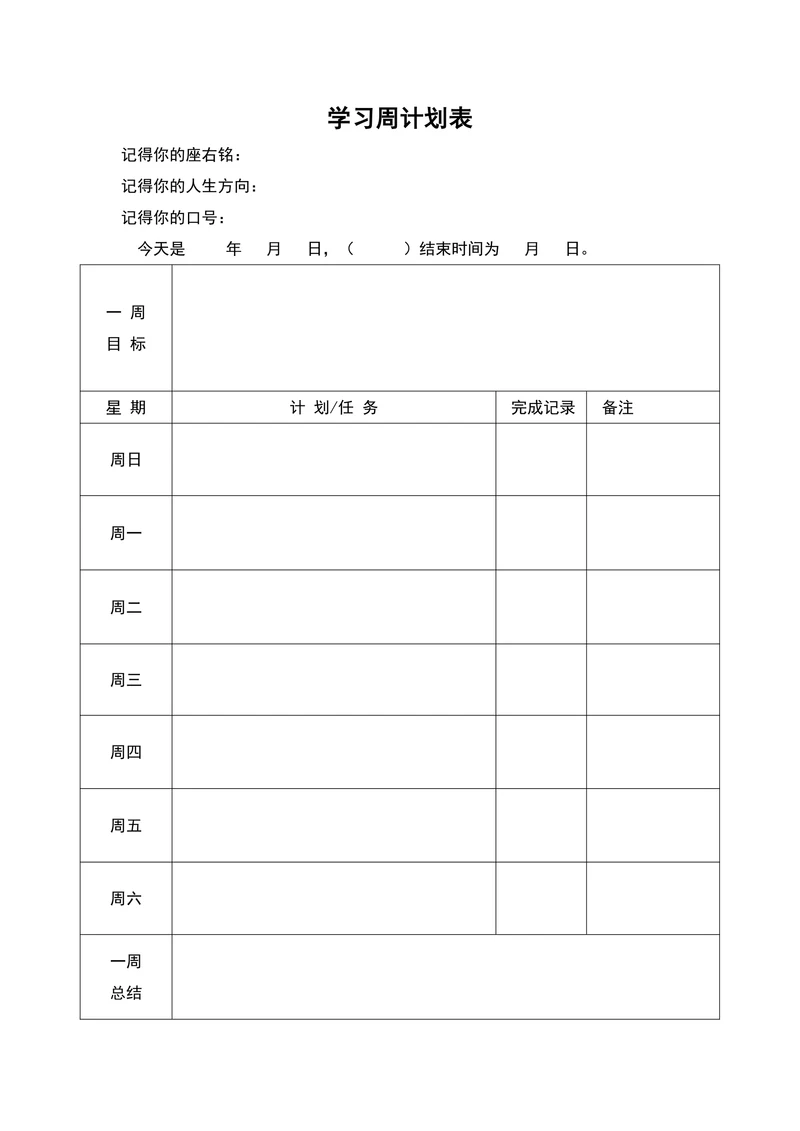 学习周计划表

记得你的座右铭：

记得你的人生方向：

记得你的口号：

今天是 年 月 日，（ ）结束时间为 月 日。

| 一 周 目 标 | | | |
|---|---|---|---|
| 星 期 | 计 划/任 务 | 完成记录 | 备注 |
| 周日 | | | |
| 周一 | | | |
| 周二 | | | |
| 周三 | | | |
| 周四 | | | |
| 周五 | | | |
| 周六 | | | |
| 一周 总结 | | | |